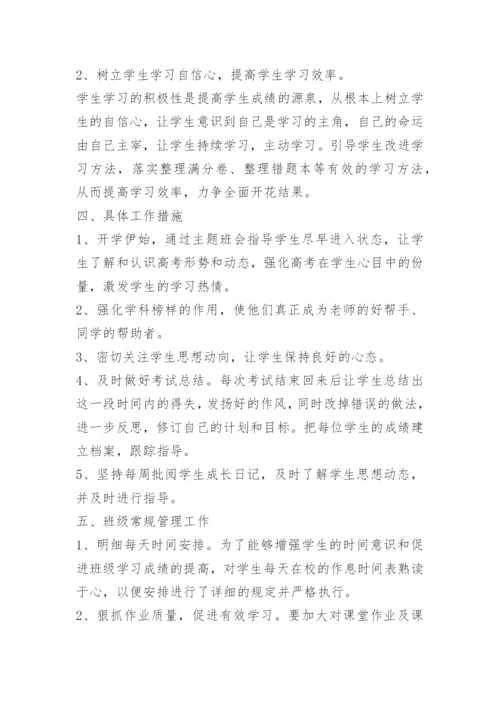 2、树立学生学习自信心，提高学生学习效率。

学生学习的积极性是提高学生成绩的源泉，从根本上树立学生的自信心，让学生意识到自己是学习的主角，自己的命运由自己主宰，让学生持续学习，主动学习。引导学生改进学习方法，落实整理满分卷、整理错题本等有效的学习方法，从而提高学习效率，力争全面开花结果。

四、具体工作措施

1、开学伊始，通过主题班会指导学生尽早进入状态，让学生了解和认识高考形势和动态，强化高考在学生心目中的份量，激发学生的学习热情。

2、强化学科榜样的作用，使他们真正成为老师的好帮手、同学的帮助者。

3、密切关注学生思想动向，让学生保持良好的心态。

4、及时做好考试总结。每次考试结束回来后让学生总结出这一段时间内的得失，发扬好的作风，同时改掉错误的做法，进一步反思，修订自己的计划和目标。把每位学生的成绩建立档案，跟踪指导。

5、坚持每周批阅学生成长日记，及时了解学生思想动态，并及时进行指导。

五、班级常规管理工作

1、明细每天时间安排。为了能够增强学生的时间意识和促进班级学习成绩的提高，对学生每天在校的作息时间表熟读于心，以便安排进行了详细的规定并严格执行。

2、狠抓作业质量，促进有效学习。要加大对课堂作业及课